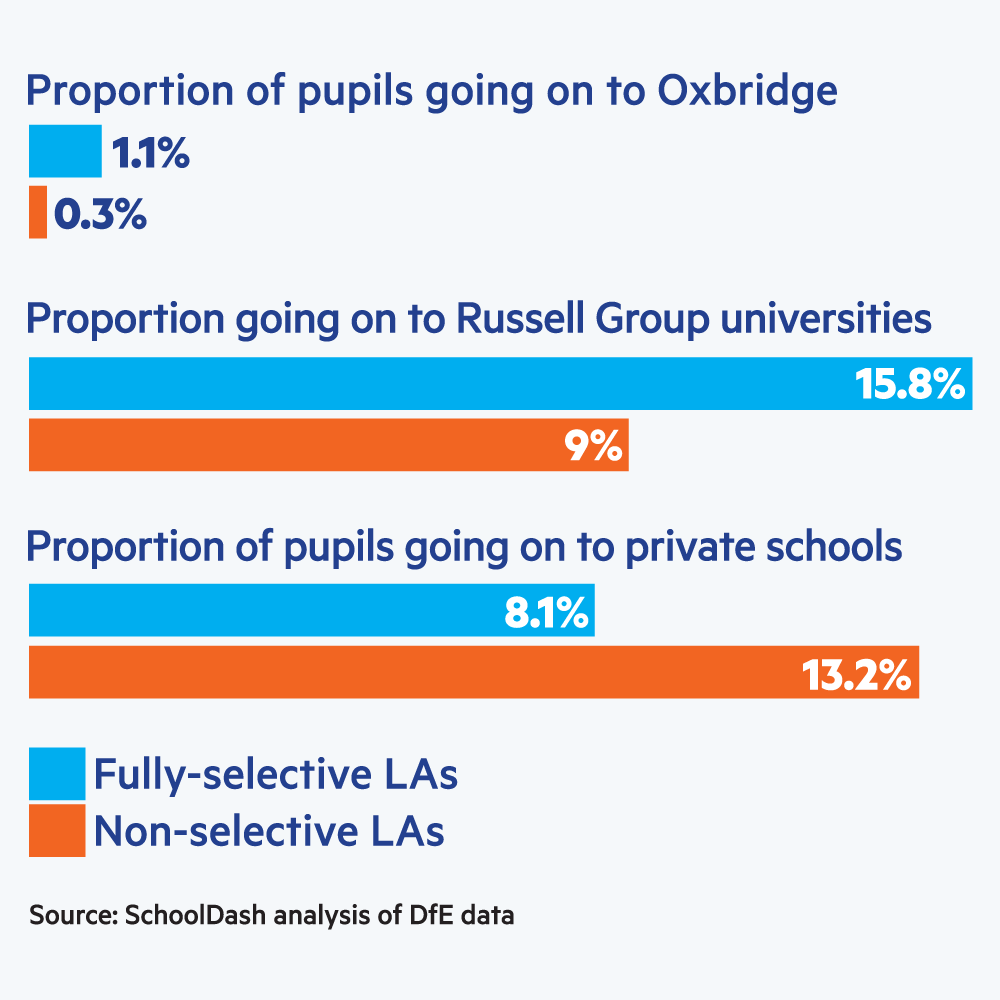 Proportion of pupils going on to Oxbridge

1.1%

0.3%

Proportion going on to Russell Group universities

15.8%

9%

Proportion of pupils going on to private schools

8.1%

13.2%

Fully-selective LAs

Non-selective LAs

Source: SchoolDash analysis of DfE data